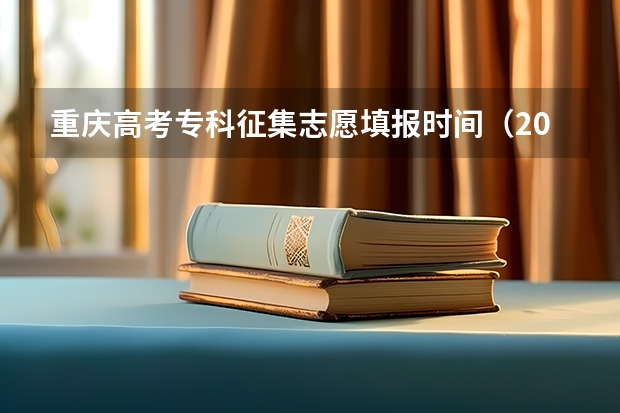 重庆高考专科征集志愿填报时间（20